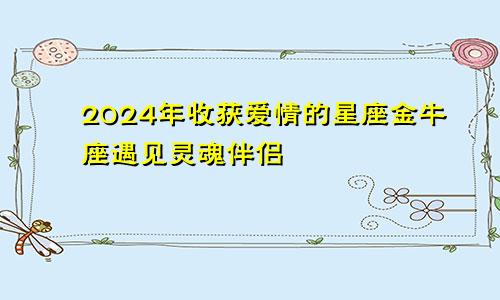 2024年收获爱情的星座金牛座遇见灵魂伴侣